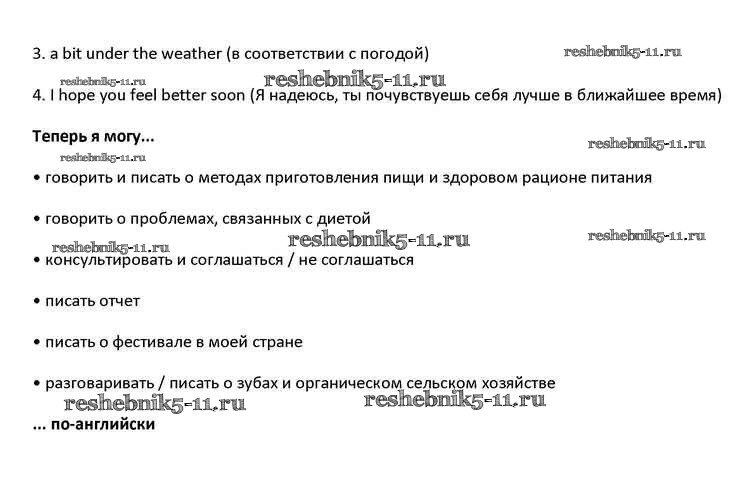 3. a bit under the weather (в соответствии с погодой) reshebnik5-11.ru

reshebnik5-11.ru reshebnik5-11.ru

4. I hope you feel better soon (Я надеюсь, ты почувствуешь себя лучше в ближайшее время)

Теперь я могу...

reshebnik5-11.ru

reshebnik5-11.ru

• говорить и писать о методах приготовления пищи и здоровом рационе питания

• говорить о проблемах, связанных с диетой

reshebnik5-11.ru reshebnik5-11.ru reshebnik5-11.ru

• консультировать и соглашаться / не соглашаться

• писать отчет

• писать о фестивале в моей стране

• разговаривать / писать о зубах и органическом сельском хозяйстве

reshebnik5-11.ru reshebnik5-11.ru

... по-английски